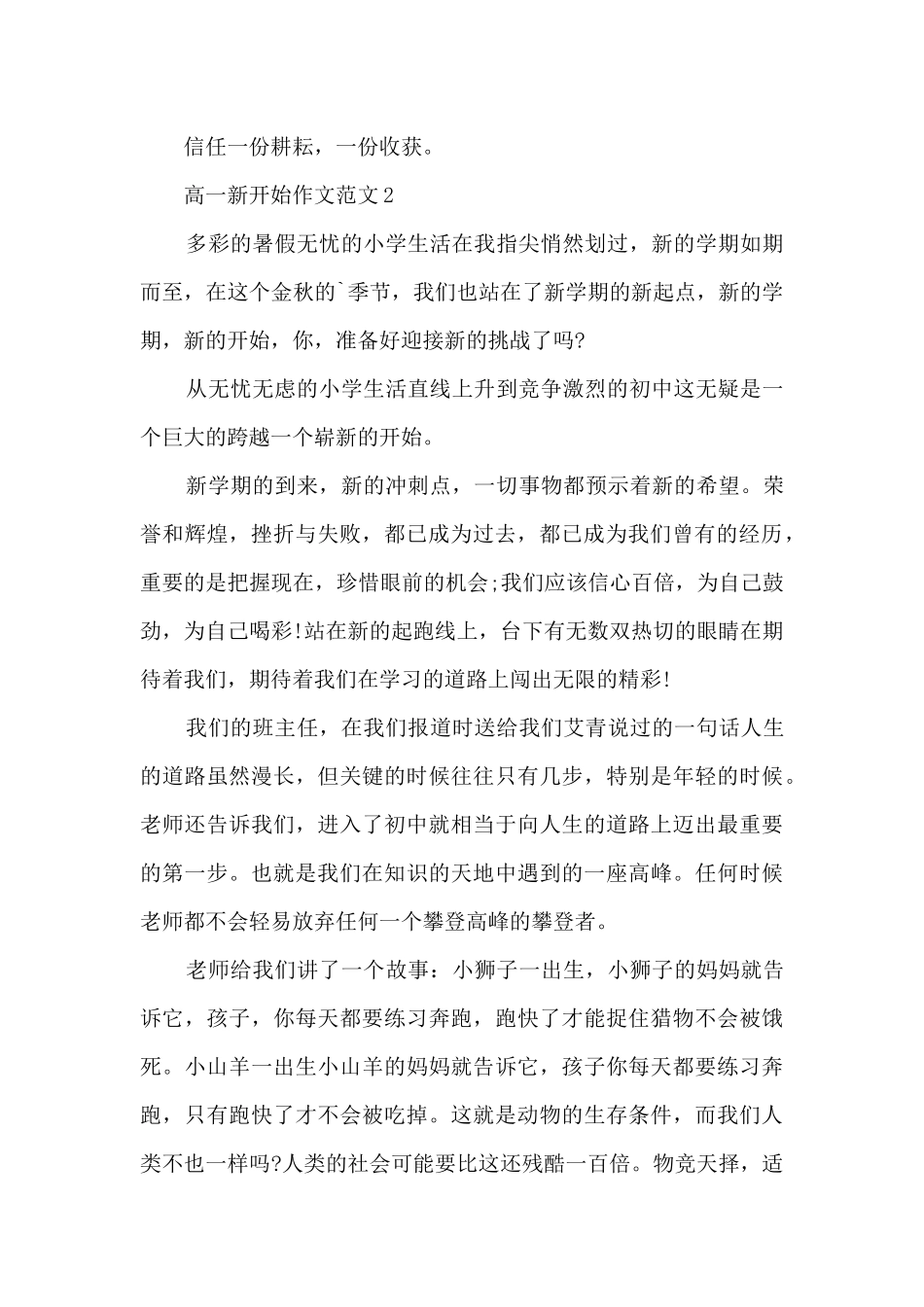 信任一份耕耘，一份收获。

高一新开始作文范文2

多彩的暑假无忧的小学生活在我指尖悄然划过，新的学期如期而至，在这个金秋的`季节，我们也站在了新学期的新起点，新的学期，新的开始，你，准备好迎接新的挑战了吗?

从无忧无虑的小学生活直线上升到竞争激烈的初中这无疑是一个巨大的跨越一个崭新的开始。

新学期的到来，新的冲刺点，一切事物都预示着新的希望。荣誉和辉煌，挫折与失败，都已成为过去，都已成为我们曾有的经历，重要的是把握现在，珍惜眼前的机会;我们应该信心百倍，为自己鼓劲，为自己喝彩!站在新的起跑线上，台下有无数双热切的眼睛在期待着我们，期待着我们在学习的道路上闯出无限的精彩!

我们的班主任，在我们报道时送给我们艾青说过的一句话人生的道路虽然漫长，但关键的时候往往只有几步，特别是年轻的时候。老师还告诉我们，进入了初中就相当于向人生的道路上迈出最重要的第一步。也就是我们在知识的天地中遇到的一座高峰。任何时候老师都不会轻易放弃任何一个攀登高峰的攀登者。

老师给我们讲了一个故事：小狮子一出生，小狮子的妈妈就告诉它，孩子，你每天都要练习奔跑，跑快了才能捉住猎物不会被饿死。小山羊一出生小山羊的妈妈就告诉它，孩子你每天都要练习奔跑，只有跑快了才不会被吃掉。这就是动物的生存条件，而我们人类不也一样吗?人类的社会可能要比这还残酷一百倍。物竞天择，适